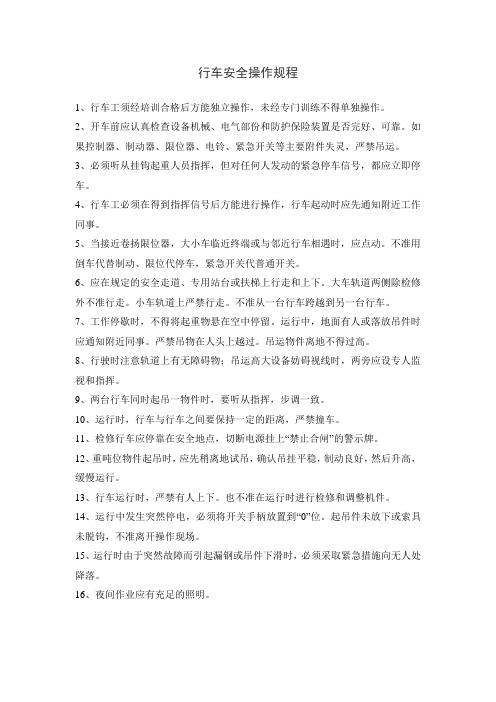 行车安全操作规程

1、行车工须经培训合格后方能独立操作，未经专门训练不得单独操作。

2、开车前应认真检查设备机械、电气部份和防护保险装置是否完好、可靠。如果控制器、制动器、限位器、电铃、紧急开关等主要附件失灵，严禁吊运。

3、必须听从挂钩起重人员指挥，但对任何人发动的紧急停车信号，都应立即停车。

4、行车工必须在得到指挥信号后方能进行操作，行车起动时应先通知附近工作同事。

5、当接近卷扬限位器，大小车临近终端或与邻近行车相遇时，应点动。不准用倒车代替制动、限位代停车，紧急开关代普通开关。

6、应在规定的安全走道、专用站台或扶梯上行走和上下。大车轨道两侧除检修外不准行走。小车轨道上严禁行走。不准从一台行车跨越到另一台行车。

7、工作停歇时，不得将起重物悬在空中停留。运行中，地面有人或落放吊件时应通知附近同事。严禁吊物在人头上越过。吊运物件离地不得过高。

8、行驶时注意轨道上有无障碍物；吊运高大设备妨碍视线时，两旁应设专人监视和指挥。

9、两台行车同时起吊一物件时，要听从指挥，步调一致。

10、运行时，行车与行车之间要保持一定的距离，严禁撞车。

11、检修行车应停靠在安全地点，切断电源挂上“禁止合闸”的警示牌。

12、重吨位物件起吊时，应先稍离地试吊，确认吊挂平稳，制动良好，然后升高，缓慢运行。

13、行车运行时，严禁有人上下。也不准在运行时进行检修和调整机件。

14、运行中发生突然停电，必须将开关手柄放置到“0”位。起吊件未放下或索具未脱钩，不准离开操作现场。

15、运行时由于突然故障而引起漏钢或吊件下滑时，必须采取紧急措施向无人处降落。

16、夜间作业应有充足的照明。